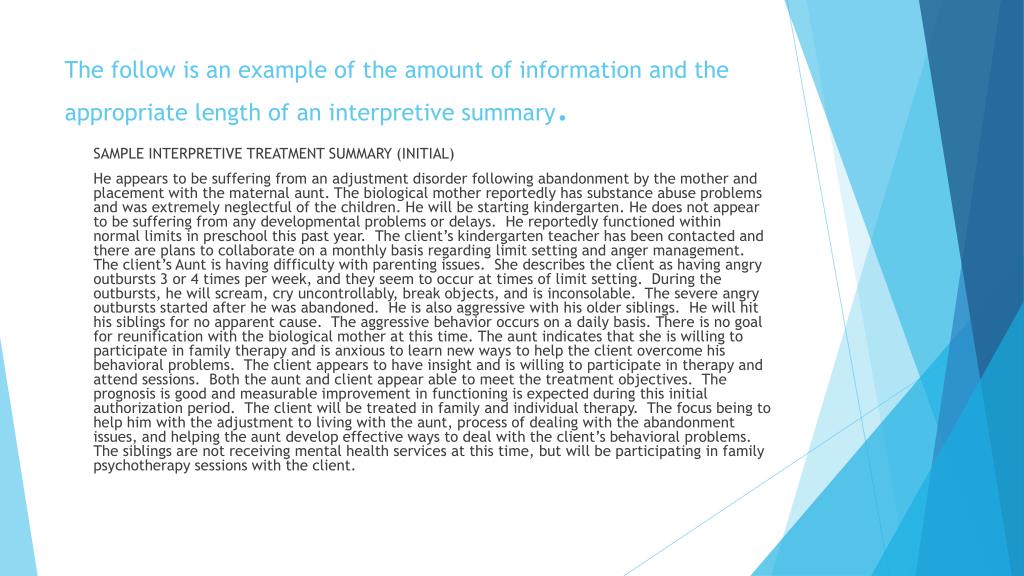 The follow is an example of the amount of information and the appropriate length of an interpretive summary.

SAMPLE INTERPRETIVE TREATMENT SUMMARY (INITIAL)

He appears to be suffering from an adjustment disorder following abandonment by the mother and placement with the maternal aunt. The biological mother reportedly has substance abuse problems and was extremely neglectful of the children. He will be starting kindergarten. He does not appear to be suffering from any developmental problems or delays. He reportedly functioned within normal limits in preschool this past year. The client's kindergarten teacher has been contacted and there are plans to collaborate on a monthly basis regarding limit setting and anger management. The client's Aunt is having difficulty with parenting issues. She describes the client as having angry outbursts 3 or 4 times per week, and they seem to occur at times of limit setting. During the outbursts, he will scream, cry uncontrollably, break objects, and is inconsolable. The severe angry outbursts started after he was abandoned. He is also aggressive with his older siblings. He will hit his siblings for no apparent cause. The aggressive behavior occurs on a daily basis. There is no goal for reunification with the biological mother at this time. The aunt indicates that she is willing to participate in family therapy and is anxious to learn new ways to help the client overcome his behavioral problems. The client appears to have insight and is willing to participate in therapy and attend sessions. Both the aunt and client appear able to meet the treatment objectives. The prognosis is good and measurable improvement in functioning is expected during this initial authorization period. The client will be treated in family and individual therapy. The focus being to help him with the adjustment to living with the aunt, process of dealing with the abandonment issues, and helping the aunt develop effective ways to deal with the client's behavioral problems. The siblings are not receiving mental health services at this time, but will be participating in family psychotherapy sessions with the client.